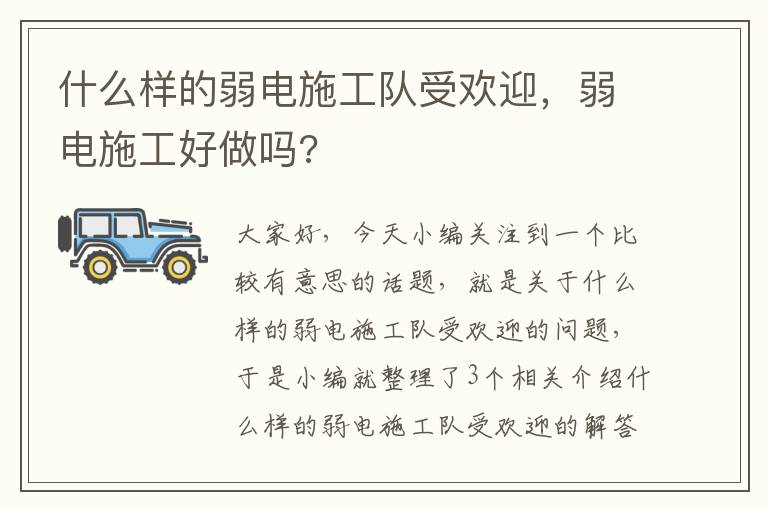 什么样的弱电施工队受欢迎，弱电施工好做吗?

大家好，今天小编关注到一个比较有意思的话题，就是关于什么样的弱电施工队受欢迎的问题，于是小编就整理了3个相关介绍什么样的弱电施工队受欢迎的解答